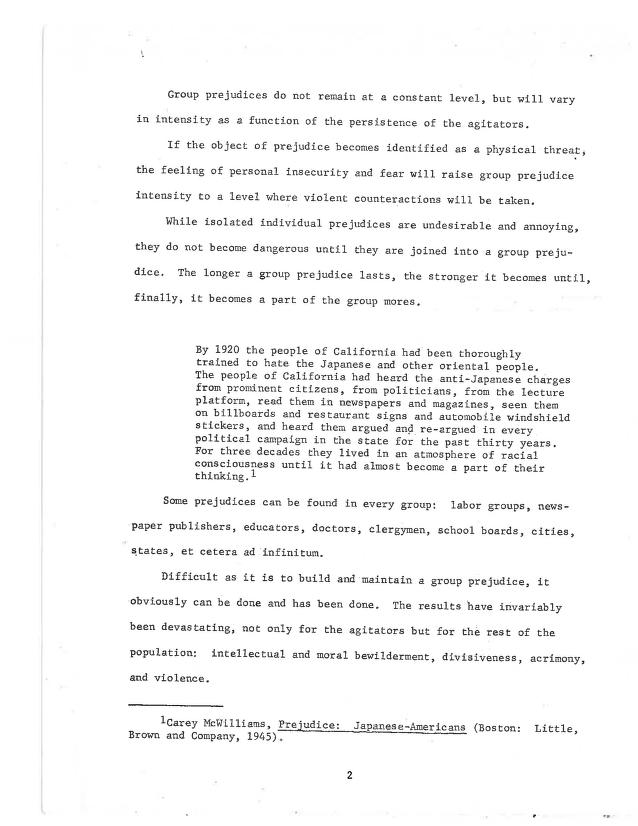 Group prejudices do not remain at a constant level, but will vary in intensity as a function of the persistence of the agitators.

If the object of prejudice becomes identified as a physical threat, the feeling of personal insecurity and fear will raise group prejudice intensity to a level where violent counteractions will be taken.

While isolated individual prejudices are undesirable and annoying, they do not become dangerous until they are joined into a group prejudice. The longer a group prejudice lasts, the stronger it becomes until, finally, it becomes a part of the group mores.

By 1920 the people of California had been thoroughly trained to hate the Japanese and other oriental people. The people of California had heard the anti-Japanese charges from prominent citizens, from politicians, from the lecture platform, read them in newspapers and magazines, seen them on billboards and restaurant signs and automobile windshield stickers, and heard them argued and re-argued in every political campaign in the state for the past thirty years. For three decades they lived in an atmosphere of racial consciousness until it had almost become a part of their thinking.$^1$

Some prejudices can be found in every group: labor groups, newspaper publishers, educators, doctors, clergymen, school boards, cities, states, et cetera ad infinitum.

Difficult as it is to build and maintain a group prejudice, it obviously can be done and has been done. The results have invariably been devastating, not only for the agitators but for the rest of the population: intellectual and moral bewilderment, divisiveness, acrimony, and violence.

$^1$Carey McWilliams, Prejudice: Japanese-Americans (Boston: Little, Brown and Company, 1945).

2